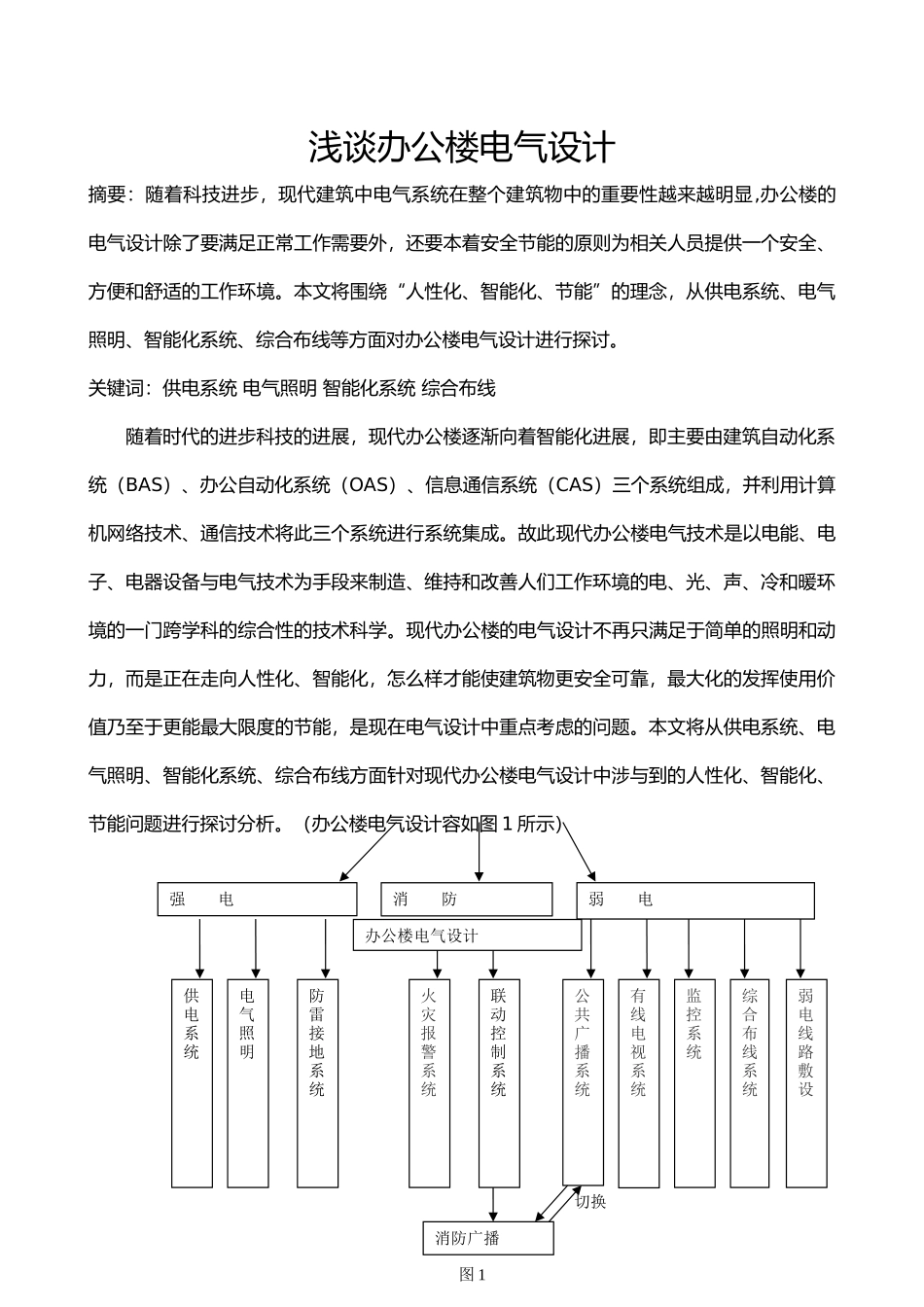 浅谈办公楼电气设计

摘要：随着科技进步，现代建筑中电气系统在整个建筑物中的重要性越来越明显,办公楼的电气设计除了要满足正常工作需要外，还要本着安全节能的原则为相关人员提供一个安全、方便和舒适的工作环境。本文将围绕“人性化、智能化、节能”的理念，从供电系统、电气照明、智能化系统、综合布线等方面对办公楼电气设计进行探讨。

关键词：供电系统 电气照明 智能化系统 综合布线

随着时代的进步科技的进展，现代办公楼逐渐向着智能化进展，即主要由建筑自动化系统（BAS）、办公自动化系统（OAS）、信息通信系统（CAS）三个系统组成，并利用计算机网络技术、通信技术将此三个系统进行系统集成。故此现代办公楼电气技术是以电能、电子、电器设备与电气技术为手段来制造、维持和改善人们工作环境的电、光、声、冷和暖环境的一门跨学科的综合性的技术科学。现代办公楼的电气设计不再只满足于简单的照明和动力，而是正在走向人性化、智能化，怎么样才能使建筑物更安全可靠，最大化的发挥使用价值乃至于更能最大限度的节能，是现在电气设计中重点考虑的问题。本文将从供电系统、电气照明、智能化系统、综合布线方面针对现代办公楼电气设计中涉与到的人性化、智能化、节能问题进行探讨分析。（办公楼电气设计容如图 1 所示）

强 电
消 防
弱 电
办公楼电气设计
供电系统
电气照明
防雷接地系统
火灾报警系统
联动控制系统
公共广播系统
有线电视系统
监控系统
综合布线系统
弱电线路敷设
切换
消防广播
图 1